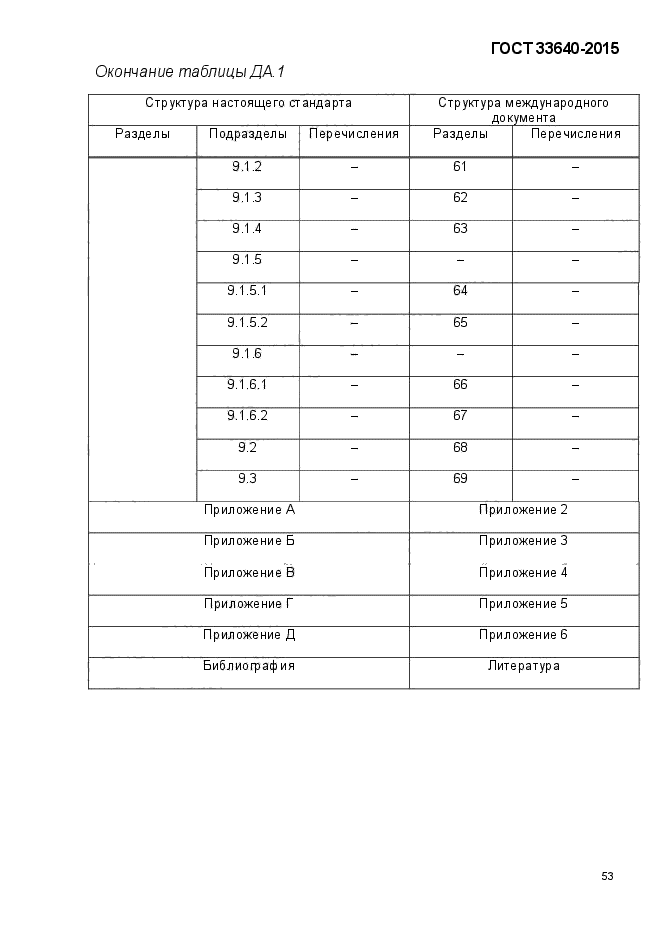 ГОСТ 33640-2015

Окончание таблицы ДА.1

| Структура настоящего стандарта | | | Структура международного документа | |
|---|---|---|---|---|
| Разделы | Подразделы | Перечисления | Разделы | Перечисления |
| | 9.1.2 | – | 61 | – |
| | 9.1.3 | – | 62 | – |
| | 9.1.4 | – | 63 | – |
| | 9.1.5 | – | – | – |
| | 9.1.5.1 | – | 64 | – |
| | 9.1.5.2 | – | 65 | – |
| | 9.1.6 | – | – | – |
| | 9.1.6.1 | – | 66 | – |
| | 9.1.6.2 | – | 67 | – |
| | 9.2 | – | 68 | – |
| | 9.3 | – | 69 | – |
| Приложение А | | | Приложение 2 | |
| Приложение Б | | | Приложение 3 | |
| Приложение В | | | Приложение 4 | |
| Приложение Г | | | Приложение 5 | |
| Приложение Д | | | Приложение 6 | |
| Библиография | | | Литература | |

53